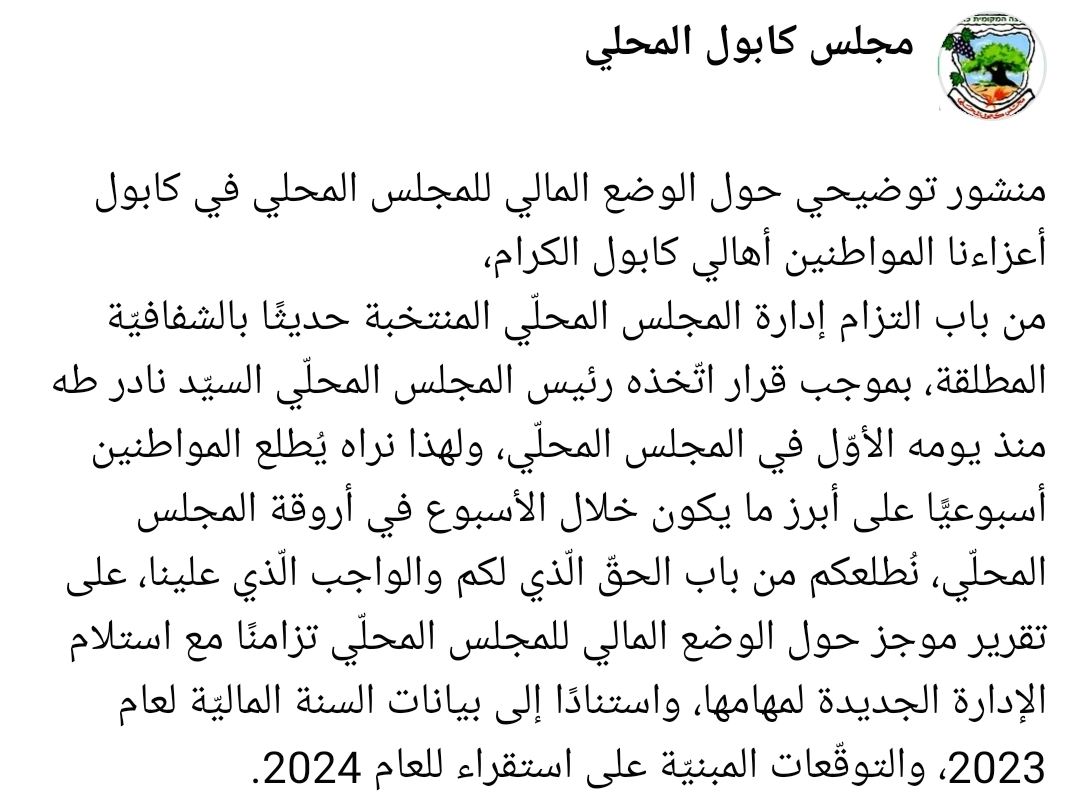 مجلس كابول المحلي

منشور توضيحي حول الوضع المالي للمجلس المحلي في كابول
أعزاءنا المواطنين أهالي كابول الكرام،
من باب التزام إدارة المجلس المحلّي المنتخبة حديثًا بالشفافيّة المطلقة، بموجب قرار اتّخذه رئيس المجلس المحلّي السيّد نادر طه منذ يومه الأوّل في المجلس المحلّي، ولهذا نراه يُطلع المواطنين أسبوعيًا على أبرز ما يكون خلال الأسبوع في أروقة المجلس المحلّي، نُطلعكم من باب الحقّ الّذي لكم والواجب الّذي علينا، على تقرير موجز حول الوضع المالي للمجلس المحلّي تزامنًا مع استلام الإدارة الجديدة لمهامها، واستنادًا إلى بيانات السنة الماليّة لعام 2023، والتوقّعات المبنيّة على استقراء للعام 2024.